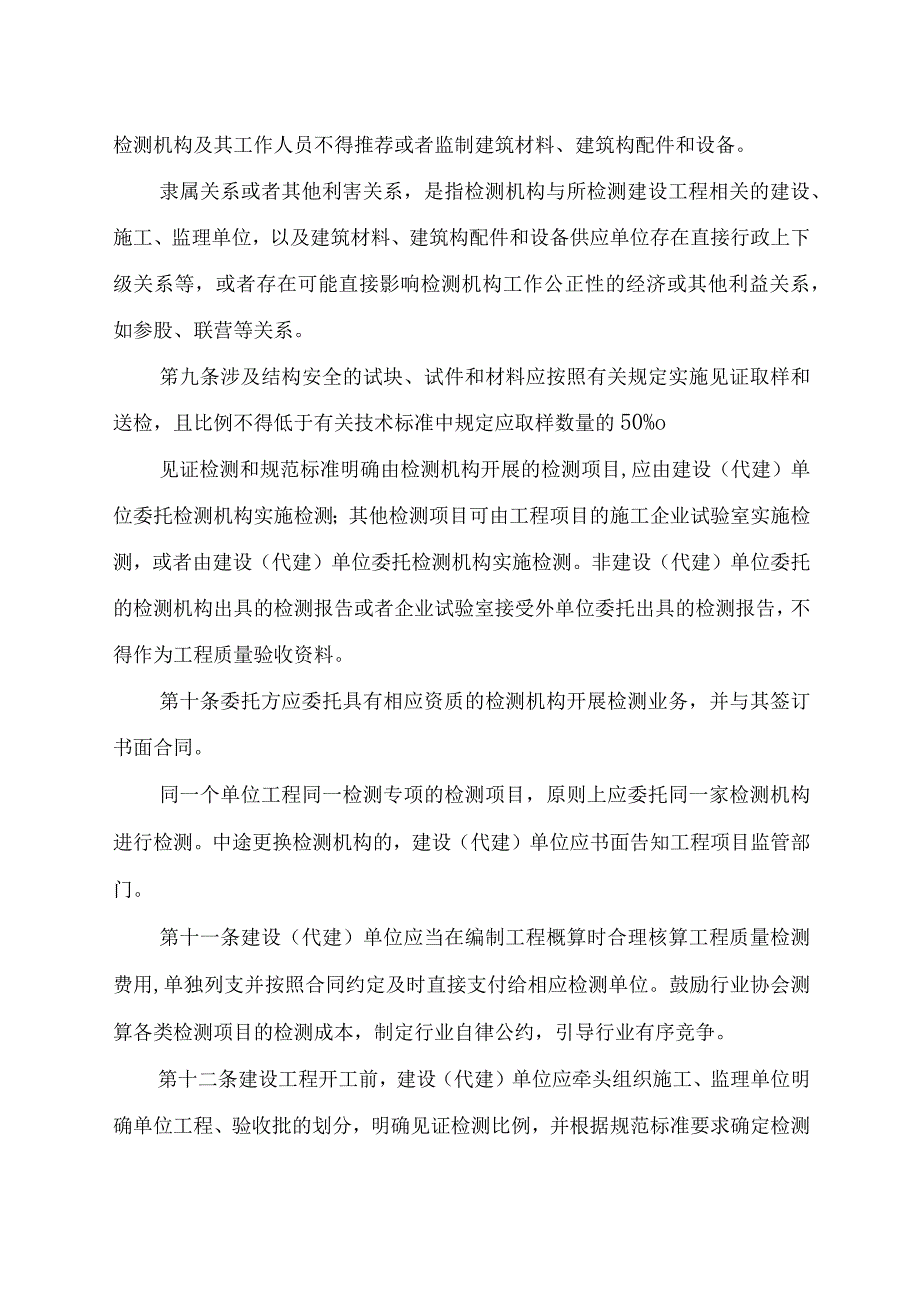 检测机构及其工作人员不得推荐或者监制建筑材料、建筑构配件和设备。

隶属关系或者其他利害关系，是指检测机构与所检测建设工程相关的建设、施工、监理单位，以及建筑材料、建筑构配件和设备供应单位存在直接行政上下级关系等，或者存在可能直接影响检测机构工作公正性的经济或其他利益关系，如参股、联营等关系。

第九条涉及结构安全的试块、试件和材料应按照有关规定实施见证取样和送检，且比例不得低于有关技术标准中规定应取样数量的50%o

见证检测和规范标准明确由检测机构开展的检测项目,应由建设（代建）单位委托检测机构实施检测；其他检测项目可由工程项目的施工企业试验室实施检测，或者由建设（代建）单位委托检测机构实施检测。非建设（代建）单位委托的检测机构出具的检测报告或者企业试验室接受外单位委托出具的检测报告，不得作为工程质量验收资料。

第十条委托方应委托具有相应资质的检测机构开展检测业务，并与其签订书面合同。

同一个单位工程同一检测专项的检测项目，原则上应委托同一家检测机构进行检测。中途更换检测机构的，建设（代建）单位应书面告知工程项目监管部门。

第十一条建设（代建）单位应当在编制工程概算时合理核算工程质量检测费用,单独列支并按照合同约定及时直接支付给相应检测单位。鼓励行业协会测算各类检测项目的检测成本，制定行业自律公约，引导行业有序竞争。

第十二条建设工程开工前，建设（代建）单位应牵头组织施工、监理单位明确单位工程、验收批的划分，明确见证检测比例，并根据规范标准要求确定检测